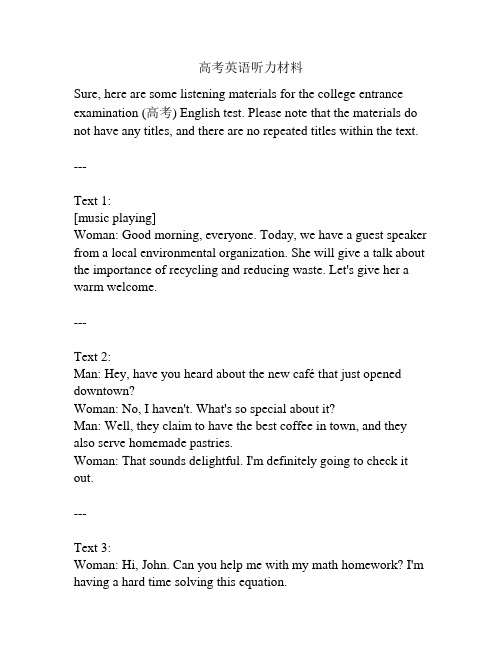 高考英语听力材料

Sure, here are some listening materials for the college entrance examination (高考) English test. Please note that the materials do not have any titles, and there are no repeated titles within the text.

---

Text 1:
[music playing]
Woman: Good morning, everyone. Today, we have a guest speaker from a local environmental organization. She will give a talk about the importance of recycling and reducing waste. Let's give her a warm welcome.

---

Text 2:
Man: Hey, have you heard about the new café that just opened downtown?
Woman: No, I haven't. What's so special about it?
Man: Well, they claim to have the best coffee in town, and they also serve homemade pastries.
Woman: That sounds delightful. I'm definitely going to check it out.

---

Text 3:
Woman: Hi, John. Can you help me with my math homework? I'm having a hard time solving this equation.